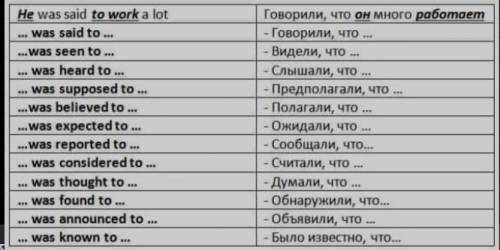 | He was said to work a lot | Говорили, что он много работает |
|---|---|
| … was said to … | - Говорили, что … |
| …was seen to … | - Видели, что … |
| … was heard to … | - Слышали, что … |
| … was supposed to … | - Предполагали, что … |
| …was believed to … | - Полагали, что … |
| …was expected to … | - Ожидали, что … |
| …was reported to … | - Сообщали, что… |
| … was considered to … | - Считали, что … |
| … was thought to … | - Думали, что … |
| … was found to … | - Обнаружили, что… |
| … was announced to … | - Объявили, что … |
| … was known to … | - Было известно, что… |